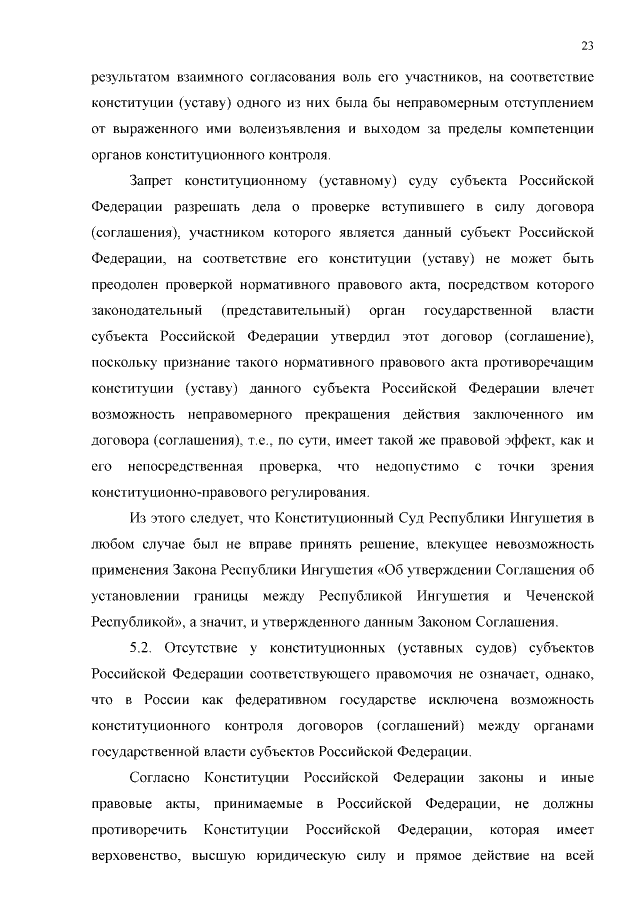 23

результатом взаимного согласования воль его участников, на соответствие конституции (уставу) одного из них была бы неправомерным отступлением от выраженного ими волеизъявления и выходом за пределы компетенции органов конституционного контроля.

Запрет конституционному (уставному) суду субъекта Российской Федерации разрешать дела о проверке вступившего в силу договора (соглашения), участником которого является данный субъект Российской Федерации, на соответствие его конституции (уставу) не может быть преодолен проверкой нормативного правового акта, посредством которого законодательный (представительный) орган государственной власти субъекта Российской Федерации утвердил этот договор (соглашение), поскольку признание такого нормативного правового акта противоречащим конституции (уставу) данного субъекта Российской Федерации влечет возможность неправомерного прекращения действия заключенного им договора (соглашения), т.е., по сути, имеет такой же правовой эффект, как и его непосредственная проверка, что недопустимо с точки зрения конституционно-правового регулирования.

Из этого следует, что Конституционный Суд Республики Ингушетия в любом случае был не вправе принять решение, влекущее невозможность применения Закона Республики Ингушетия «Об утверждении Соглашения об установлении границы между Республикой Ингушетия и Чеченской Республикой», а значит, и утвержденного данным Законом Соглашения.

5.2. Отсутствие у конституционных (уставных судов) субъектов Российской Федерации соответствующего правомочия не означает, однако, что в России как федеративном государстве исключена возможность конституционного контроля договоров (соглашений) между органами государственной власти субъектов Российской Федерации.

Согласно Конституции Российской Федерации законы и иные правовые акты, принимаемые в Российской Федерации, не должны противоречить Конституции Российской Федерации, которая имеет верховенство, высшую юридическую силу и прямое действие на всей